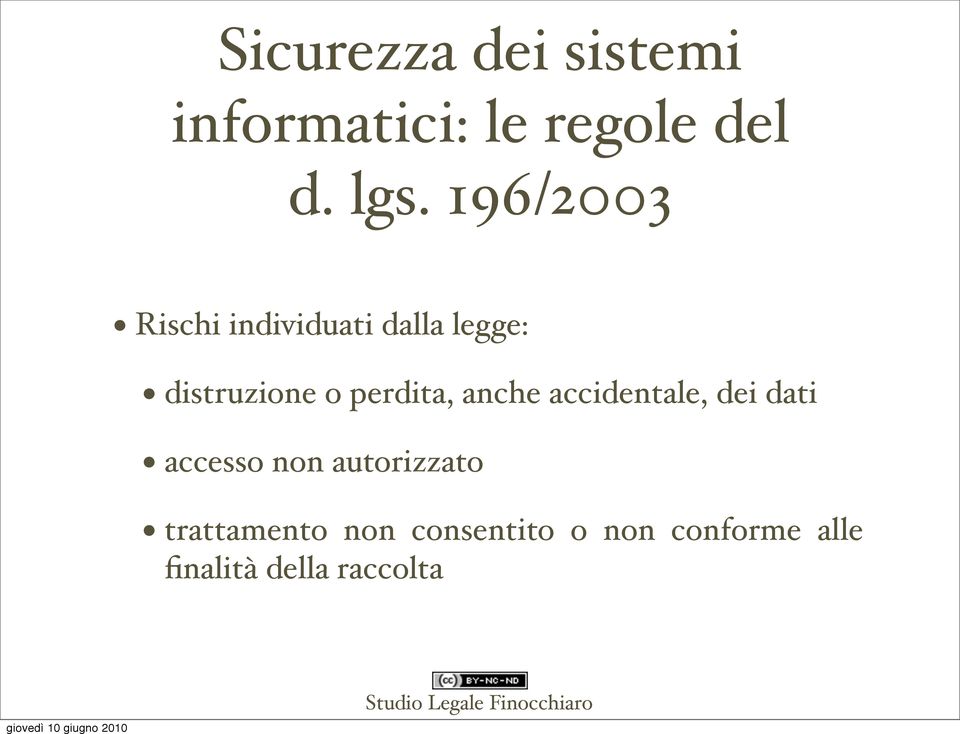 Sicurezza dei sistemi informatici: le regole del d. lgs. 196/2003

• Rischi individuati dalla legge:

• distruzione o perdita, anche accidentale, dei dati

• accesso non autorizzato

• trattamento non consentito o non conforme alle finalità della raccolta

(cc) BY-NC-ND

Studio Legale Finocchiaro

giovedì 10 giugno 2010